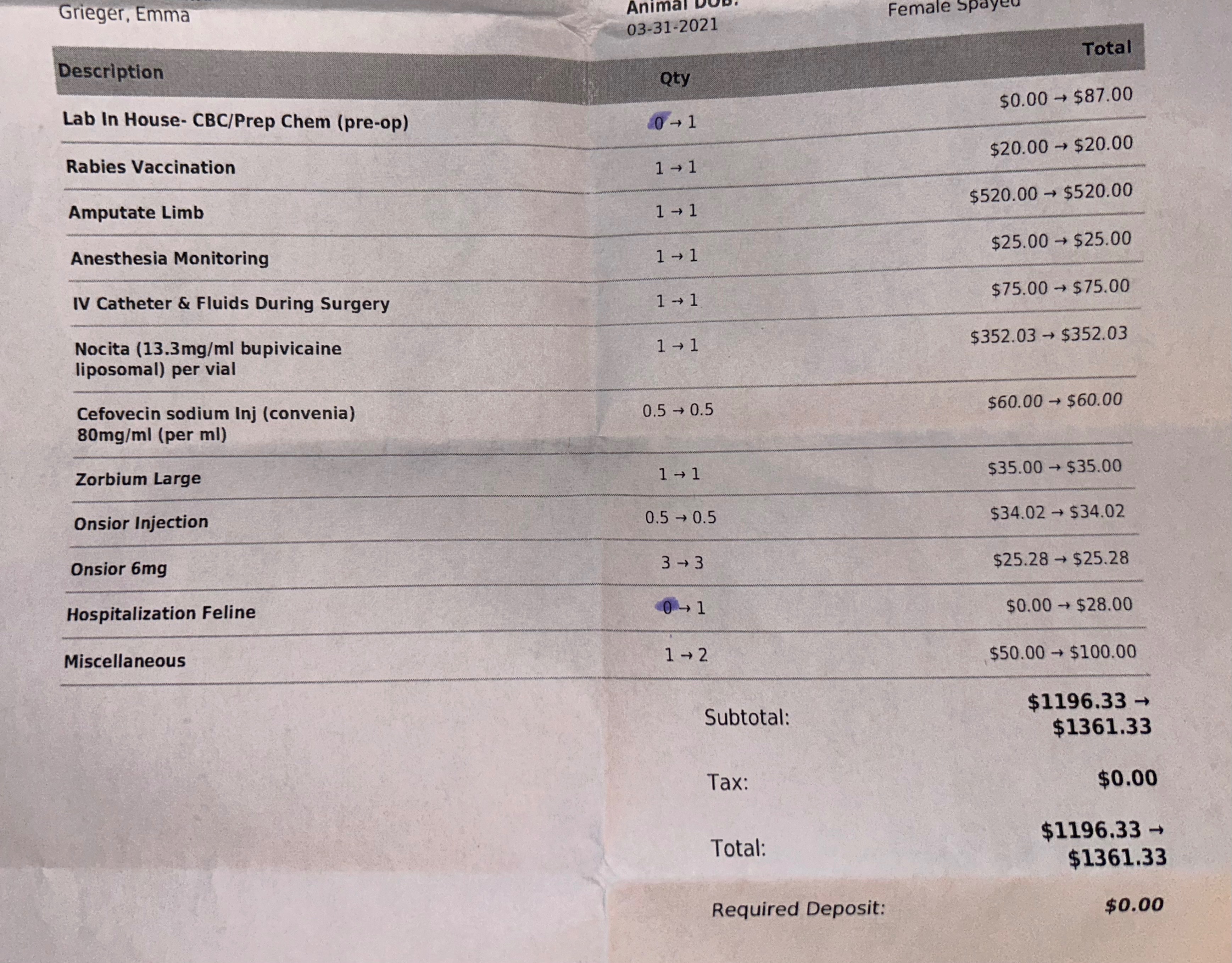 Grieger, Emma

Animal DOB:
03-31-2021

Female Spayed

| Description | Qty | Total |
|---|---|---|
| Lab In House- CBC/Prep Chem (pre-op) | 0 → 1 | \$0.00 → \$87.00 |
| Rabies Vaccination | 1 → 1 | \$20.00 → \$20.00 |
| Amputate Limb | 1 → 1 | \$520.00 → \$520.00 |
| Anesthesia Monitoring | 1 → 1 | \$25.00 → \$25.00 |
| IV Catheter & Fluids During Surgery | 1 → 1 | \$75.00 → \$75.00 |
| Nocita (13.3mg/ml bupivicaine liposomal) per vial | 1 → 1 | \$352.03 → \$352.03 |
| Cefovecin sodium Inj (convenia) 80mg/ml (per ml) | 0.5 → 0.5 | \$60.00 → \$60.00 |
| Zorbium Large | 1 → 1 | \$35.00 → \$35.00 |
| Onsior Injection | 0.5 → 0.5 | \$34.02 → \$34.02 |
| Onsior 6mg | 3 → 3 | \$25.28 → \$25.28 |
| Hospitalization Feline | 0 → 1 | \$0.00 → \$28.00 |
| Miscellaneous | 1 → 2 | \$50.00 → \$100.00 |

Subtotal: \$1196.33 → \$1361.33

Tax: \$0.00

Total: \$1196.33 → \$1361.33

Required Deposit: \$0.00